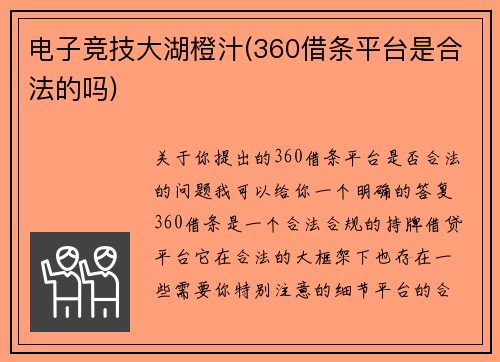 电子竞技大湖橙汁(360借条平台是合法的吗)

关于你提出的360借条平台是否合法的问题我可以给你一个明确的答复360借条是一个合法合规的持牌借贷平台它在合法的大框架下也存在一些需要你特别注意的细节平台的合